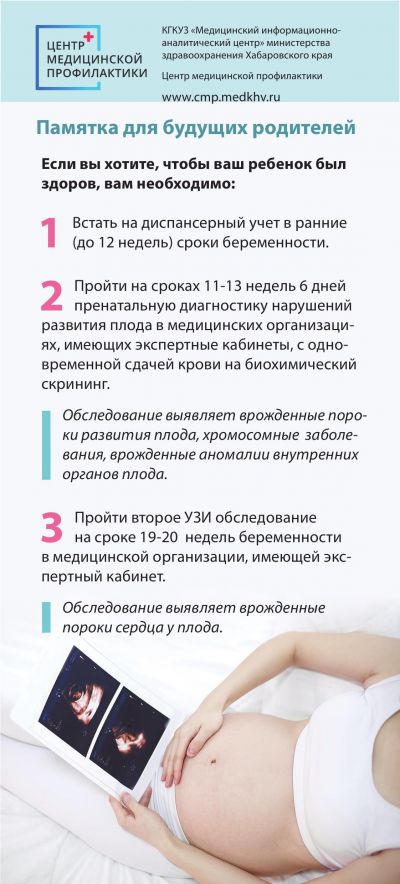 ЦЕНТР МЕДИЦИНСКОЙ ПРОФИЛАКТИКИ

КГКУЗ «Медицинский информационно-аналитический центр» министерства здравоохранения Хабаровского края

Центр медицинской профилактики

www.cmp.medkhv.ru

Памятка для будущих родителей

Если вы хотите, чтобы ваш ребенок был здоров, вам необходимо:

1 Встать на диспансерный учет в ранние (до 12 недель) сроки беременности.

2 Пройти на сроках 11-13 недель 6 дней пренатальную диагностику нарушений развития плода в медицинских организациях, имеющих экспертные кабинеты, с одновременной сдачей крови на биохимический скрининг.

Обследование выявляет врожденные пороки развития плода, хромосомные заболевания, врожденные аномалии внутренних органов плода.

3 Пройти второе УЗИ обследование на сроке 19-20 недель беременности в медицинской организации, имеющей экспертный кабинет.

Обследование выявляет врожденные пороки сердца у плода.